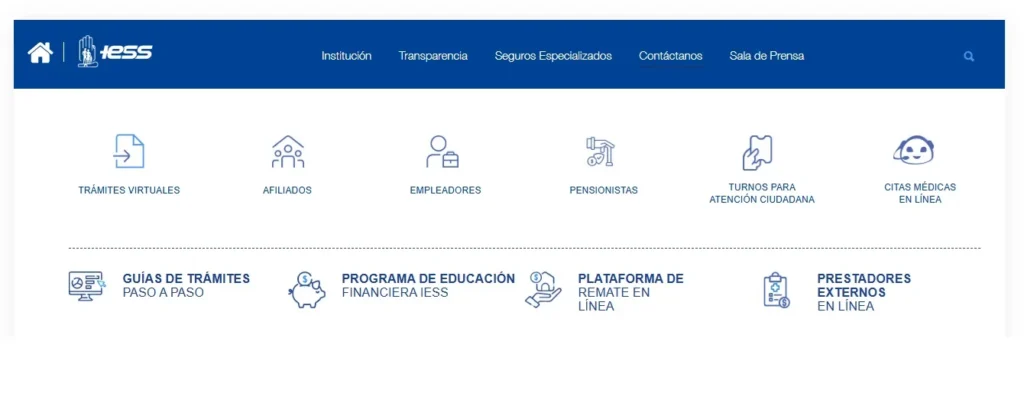 IESS

Institución Transparencia Seguros Especializados Contáctanos Sala de Prensa

TRÁMITES VIRTUALES

AFILIADOS

EMPLEADORES

PENSIONISTAS

TURNOS PARA ATENCIÓN CIUDADANA

CITAS MÉDICAS EN LÍNEA

GUÍAS DE TRÁMITES PASO A PASO

PROGRAMA DE EDUCACIÓN FINANCIERA IESS

PLATAFORMA DE REMATE EN LÍNEA

PRESTADORES EXTERNOS EN LÍNEA